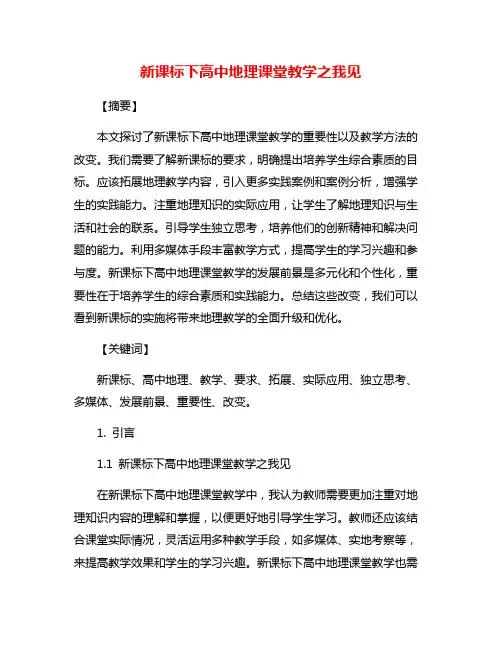 新课标下高中地理课堂教学之我见

【摘要】

本文探讨了新课标下高中地理课堂教学的重要性以及教学方法的改变。我们需要了解新课标的要求，明确提出培养学生综合素质的目标。应该拓展地理教学内容，引入更多实践案例和案例分析，增强学生的实践能力。注重地理知识的实际应用，让学生了解地理知识与生活和社会的联系。引导学生独立思考，培养他们的创新精神和解决问题的能力。利用多媒体手段丰富教学方式，提高学生的学习兴趣和参与度。新课标下高中地理课堂教学的发展前景是多元化和个性化，重要性在于培养学生的综合素质和实践能力。总结这些改变，我们可以看到新课标的实施将带来地理教学的全面升级和优化。

【关键词】

新课标、高中地理、教学、要求、拓展、实际应用、独立思考、多媒体、发展前景、重要性、改变。

1. 引言

1.1 新课标下高中地理课堂教学之我见

在新课标下高中地理课堂教学中，我认为教师需要更加注重对地理知识内容的理解和掌握，以便更好地引导学生学习。教师还应该结合课堂实际情况，灵活运用多种教学手段，如多媒体、实地考察等，来提高教学效果和学生的学习兴趣。新课标下高中地理课堂教学也需